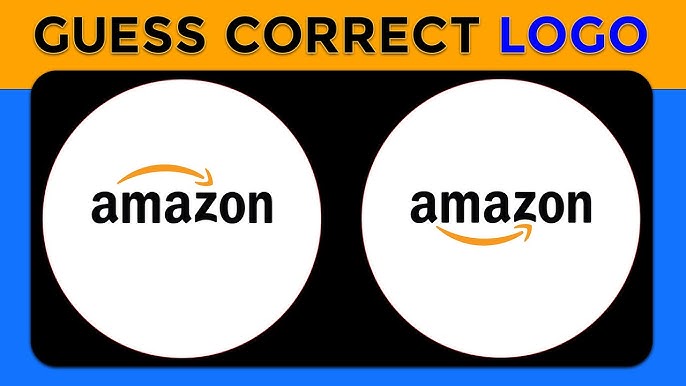 GUESS CORRECT LOGO

amazon

amazon